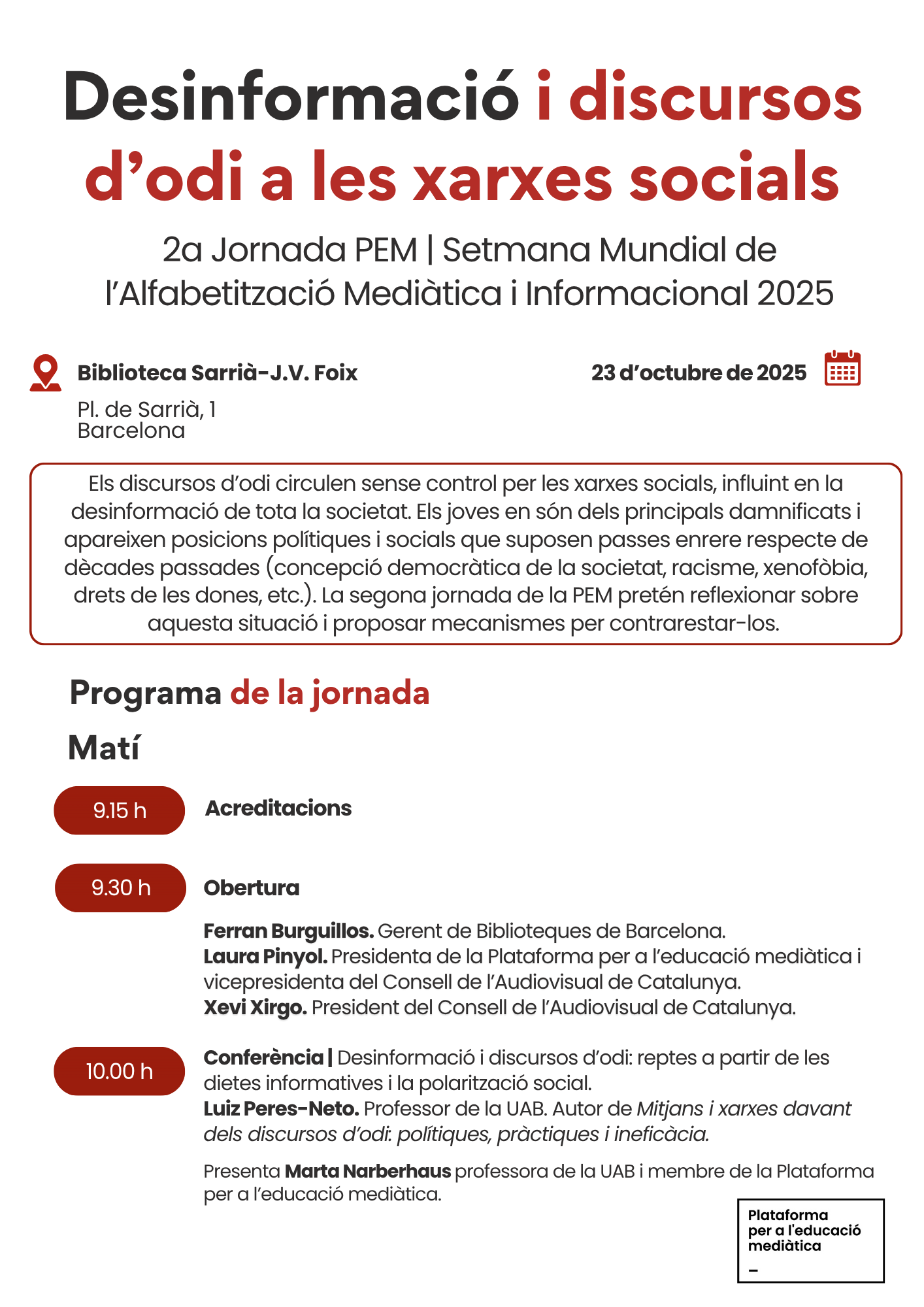 Desinformació i discursos d'odi a les xarxes socials

2a Jornada PEM | Setmana Mundial de l'Alfabetització Mediàtica i Informacional 2025

Biblioteca Sarrià-J.V. Foix
Pl. de Sarrià, 1
Barcelona

23 d'octubre de 2025

Els discursos d'odi circulen sense control per les xarxes socials, influint en la desinformació de tota la societat. Els joves en són dels principals damnificats i apareixen posicions polítiques i socials que suposen passes enrere respecte de dècades passades (concepció democràtica de la societat, racisme, xenofòbia, drets de les dones, etc.). La segona jornada de la PEM pretén reflexionar sobre aquesta situació i proposar mecanismes per contrarestar-los.

Programa de la jornada

Matí

9.15 h
Acreditacions

9.30 h
Obertura

Ferran Burguillos. Gerent de Biblioteques de Barcelona.
Laura Pinyol. Presidenta de la Plataforma per a l'educació mediàtica i vicepresidenta del Consell de l'Audiovisual de Catalunya.
Xevi Xirgo. President del Consell de l'Audiovisual de Catalunya.

10.00 h
Conferència | Desinformació i discursos d'odi: reptes a partir de les dietes informatives i la polarització social.
Luiz Peres-Neto. Professor de la UAB. Autor de Mitjans i xarxes davant dels discursos d'odi: polítiques, pràctiques i ineficàcia.

Presenta Marta Narberhaus professora de la UAB i membre de la Plataforma per a l'educació mediàtica.

Plataforma
per a l'educació
mediàtica
-